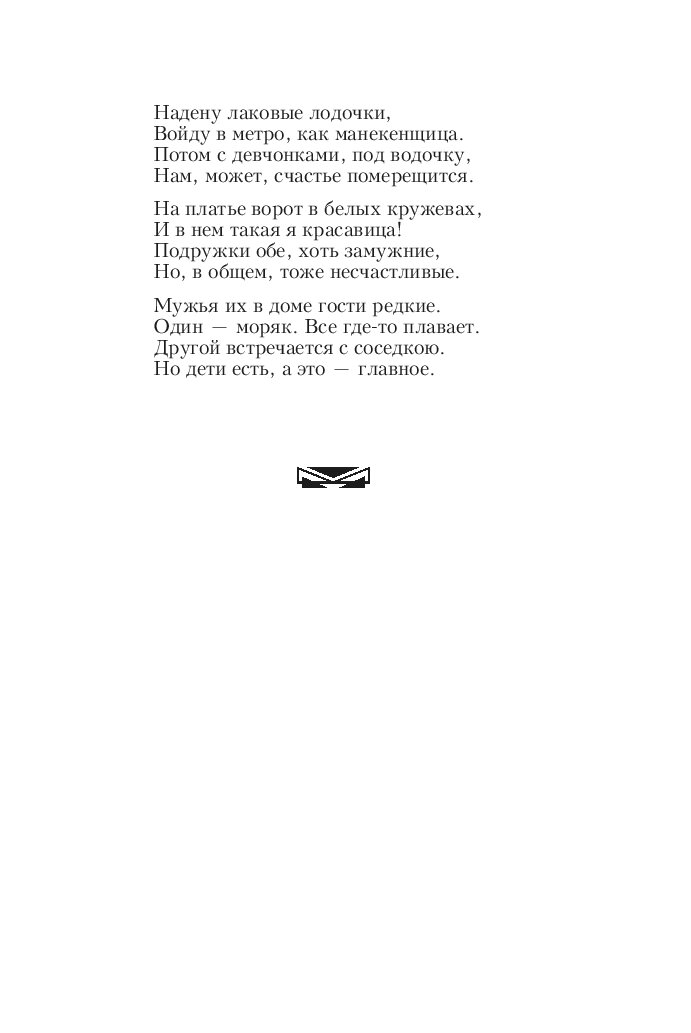 Надену лаковые лодочки,
Войду в метро, как манекенщица.
Потом с девчонками, под водочку,
Нам, может, счастье померещится.

На платье ворот в белых кружевах,
И в нем такая я красавица!
Подружки обе, хоть замужние,
Но, в общем, тоже несчастливые.

Мужья их в доме гости редкие.
Один — моряк. Все где-то плавает.
Другой встречается с соседкою.
Но дети есть, а это — главное.